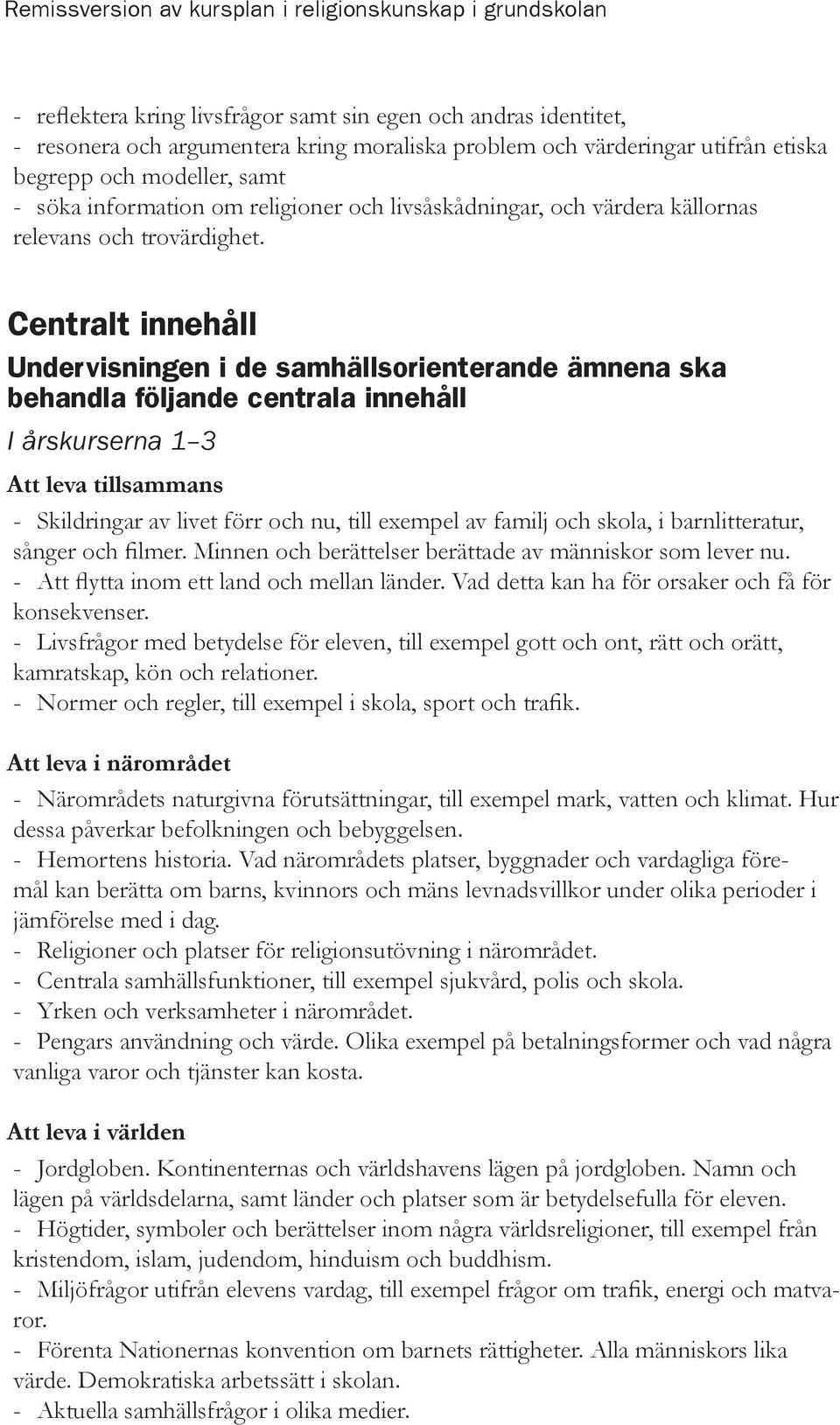 Remissversion av kursplan i religionskunskap i grundskolan

- reflektera kring livsfrågor samt sin egen och andras identitet,
- resonera och argumentera kring moraliska problem och värderingar utifrån etiska begrepp och modeller, samt
- söka information om religioner och livsåskådningar, och värdera källornas relevans och trovärdighet.

Centralt innehåll

Undervisningen i de samhällsorienterande ämnena ska behandla följande centrala innehåll

I årskurserna 1–3

Att leva tillsammans

- Skildringar av livet förr och nu, till exempel av familj och skola, i barnlitteratur, sånger och filmer. Minnen och berättelser berättade av människor som lever nu.
- Att flytta inom ett land och mellan länder. Vad detta kan ha för orsaker och få för konsekvenser.
- Livsfrågor med betydelse för eleven, till exempel gott och ont, rätt och orätt, kamratskap, kön och relationer.
- Normer och regler, till exempel i skola, sport och trafik.

Att leva i närområdet

- Närområdets naturgivna förutsättningar, till exempel mark, vatten och klimat. Hur dessa påverkar befolkningen och bebyggelsen.
- Hemortens historia. Vad närområdets platser, byggnader och vardagliga föremål kan berätta om barns, kvinnors och mäns levnadsvillkor under olika perioder i jämförelse med i dag.
- Religioner och platser för religionsutövning i närområdet.
- Centrala samhällsfunktioner, till exempel sjukvård, polis och skola.
- Yrken och verksamheter i närområdet.
- Pengars användning och värde. Olika exempel på betalningsformer och vad några vanliga varor och tjänster kan kosta.

Att leva i världen

- Jordgloben. Kontinenternas och världshavens lägen på jordgloben. Namn och lägen på världsdelarna, samt länder och platser som är betydelsefulla för eleven.
- Högtider, symboler och berättelser inom några världsreligioner, till exempel från kristendom, islam, judendom, hinduism och buddhism.
- Miljöfrågor utifrån elevens vardag, till exempel frågor om trafik, energi och matvaror.
- Förenta Nationernas konvention om barnets rättigheter. Alla människors lika värde. Demokratiska arbetssätt i skolan.
- Aktuella samhällsfrågor i olika medier.